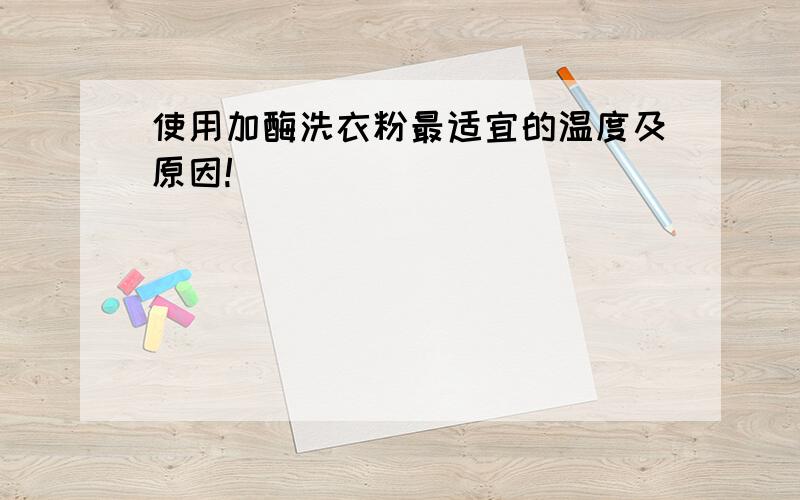 使用加酶洗衣粉最适宜的温度及原因!